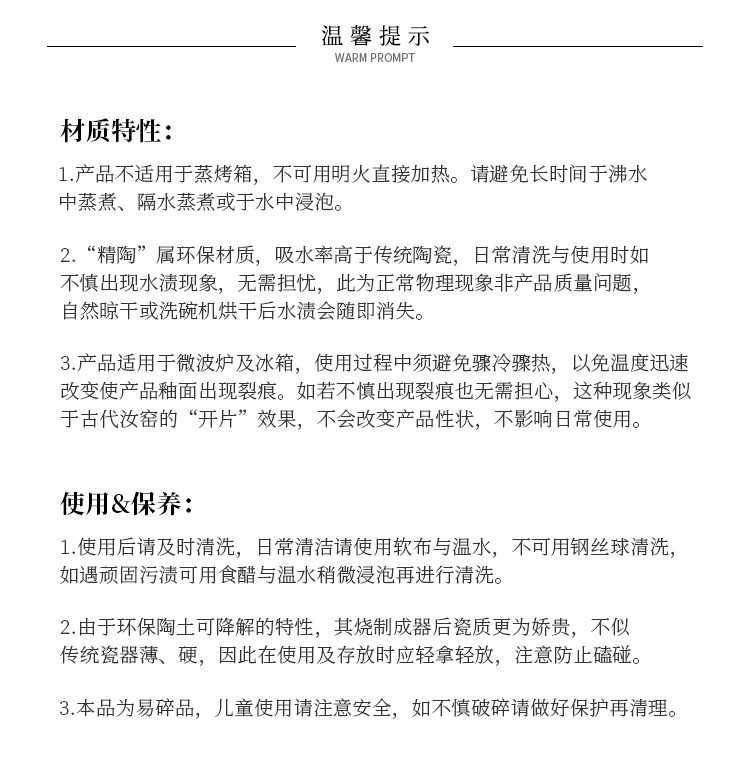 温馨提示
WARM PROMPT

材质特性：

1.产品不适用于蒸烤箱，不可用明火直接加热。请避免长时间于沸水中蒸煮、隔水蒸煮或于水中浸泡。

2.“精陶”属环保材质，吸水率高于传统陶瓷，日常清洗与使用时如不慎出现水渍现象，无需担忧，此为正常物理现象非产品质量问题，自然晾干或洗碗机烘干后水渍会随即消失。

3.产品适用于微波炉及冰箱，使用过程中须避免骤冷骤热，以免温度迅速改变使产品釉面出现裂痕。如若不慎出现裂痕也无需担心，这种现象类似于古代汝窑的“开片”效果，不会改变产品性状，不影响日常使用。

使用&保养：

1.使用后请及时清洗，日常清洁请使用软布与温水，不可用钢丝球清洗，如遇顽固污渍可用食醋与温水稍微浸泡再进行清洗。

2.由于环保陶土可降解的特性，其烧制成器后瓷质更为娇贵，不似传统瓷器薄、硬，因此在使用及存放时应轻拿轻放，注意防止磕碰。

3.本品为易碎品，儿童使用请注意安全，如不慎破碎请做好保护再清理。